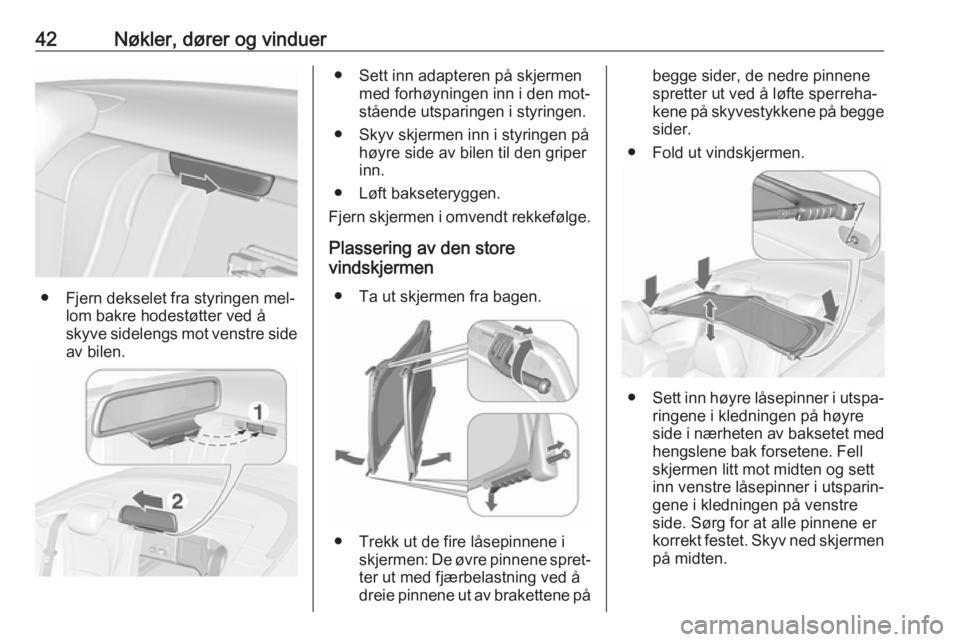 42 Nøkler, dører og vinduer

● Fjern dekselet fra styringen mellom bakre hodestøtter ved å skyve sidelengs mot venstre side av bilen.

1

2

● Sett inn adapteren på skjermen med forhøyningen inn i den motstående utsparingen i styringen.

● Skyv skjermen inn i styringen på høyre side av bilen til den griper inn.

● Løft bakseteryggen.

Fjern skjermen i omvendt rekkefølge.

Plassering av den store vindskjermen

● Ta ut skjermen fra bagen.

● Trekk ut de fire låsepinnene i skjermen: De øvre pinnene spretter ut med fjærbelastning ved å dreie pinnene ut av brakettene på begge sider, de nedre pinnene spretter ut ved å løfte sperrehakene på skyvestykkene på begge sider.

● Fold ut vindskjermen.

● Sett inn høyre låsepinner i utsparingene i kledningen på høyre side i nærheten av baksetet med hengslene bak forsetene. Fell skjermen litt mot midten og sett inn venstre låsepinner i utsparingene i kledningen på venstre side. Sørg for at alle pinnene er korrekt festet. Skyv ned skjermen på midten.

carmanualsonline.info